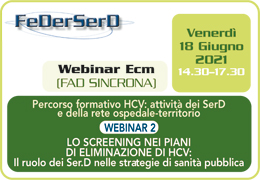 FeDerSerD

Venerdì 18 Giugno 2021 14.30–17.30

Webinar Ecm (FAD SINCRONA)

Percorso formativo HCV: attività dei SerD e della rete ospedale-territorio

WEBINAR 2

LO SCREENING NEI PIANI DI ELIMINAZIONE DI HCV: Il ruolo dei Ser.D nelle strategie di sanità pubblica